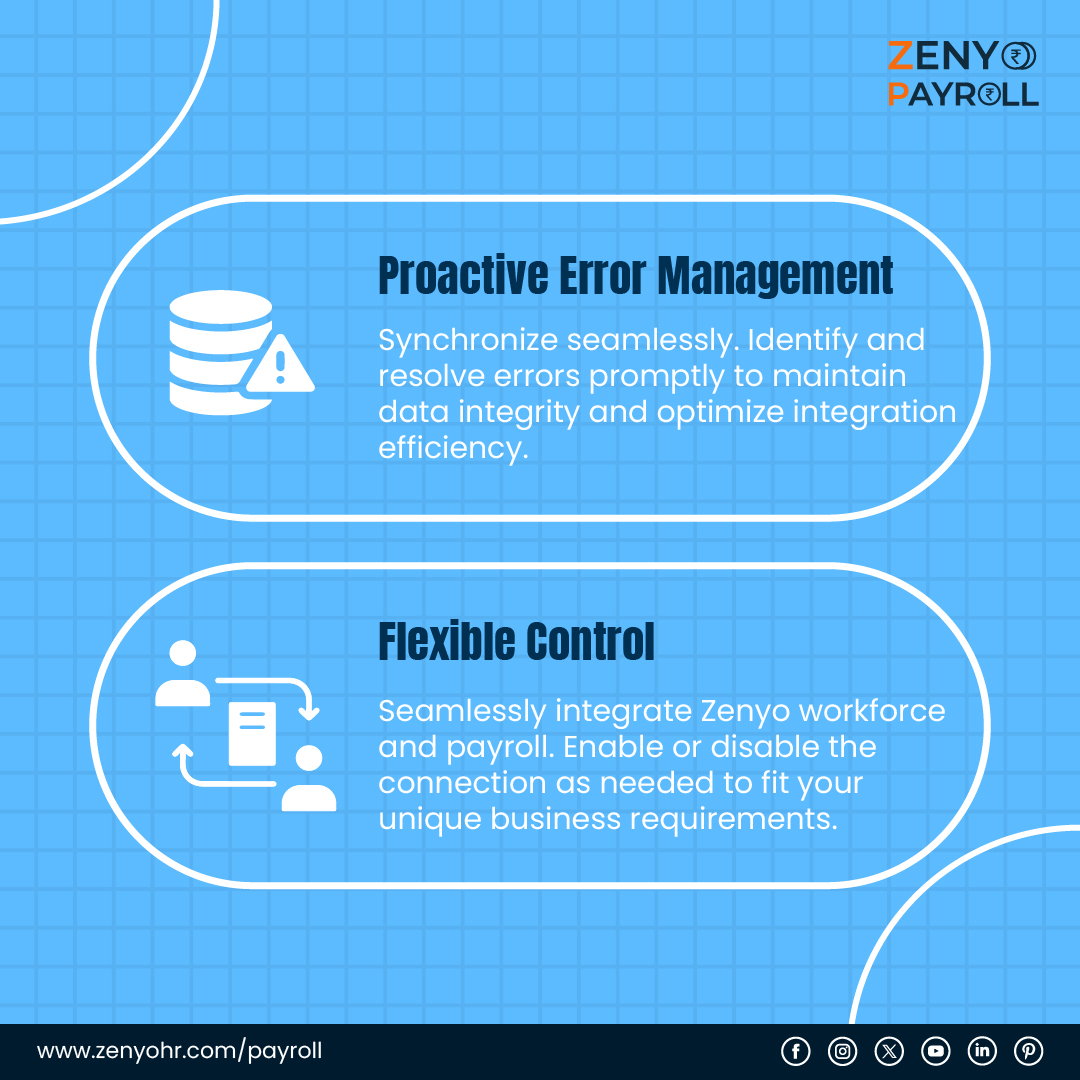 ZENYO
PAYROLL

Proactive Error Management

Synchronize seamlessly. Identify and resolve errors promptly to maintain data integrity and optimize integration efficiency.

Flexible Control

Seamlessly integrate Zenyo workforce and payroll. Enable or disable the connection as needed to fit your unique business requirements.

www.zenyohr.com/payroll